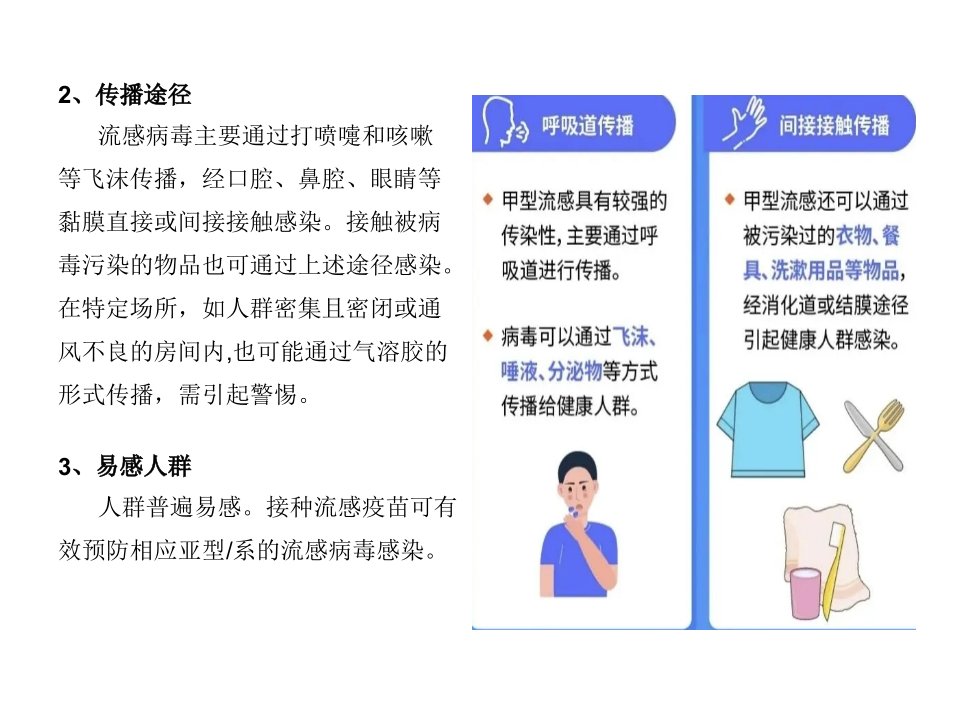 2、传播途径

流感病毒主要通过打喷嚏和咳嗽等飞沫传播，经口腔、鼻腔、眼睛等黏膜直接或间接接触感染。接触被病毒污染的物品也可通过上述途径感染。在特定场所，如人群密集且密闭或通风不良的房间内,也可能通过气溶胶的形式传播，需引起警惕。

3、易感人群

人群普遍易感。接种流感疫苗可有效预防相应亚型/系的流感病毒感染。

呼吸道传播

◆ 甲型流感具有较强的传染性，主要通过呼吸道进行传播。

◆ 病毒可以通过飞沫、唾液、分泌物等方式传播给健康人群。

间接接触传播

◆ 甲型流感还可以通过被污染过的衣物、餐具、洗漱用品等物品，经消化道或结膜途径引起健康人群感染。